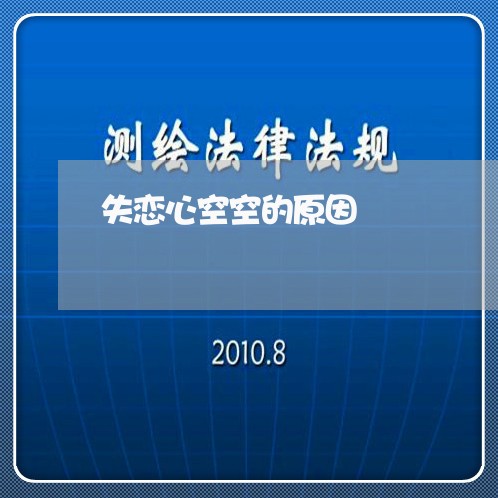 测绘法律法规

失恋心空空的原因

2010.8